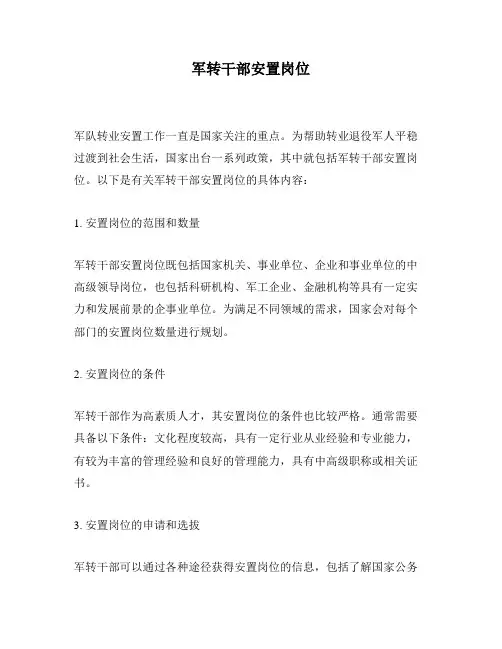 军转干部安置岗位

军队转业安置工作一直是国家关注的重点。为帮助转业退役军人平稳过渡到社会生活，国家出台一系列政策，其中就包括军转干部安置岗位。以下是有关军转干部安置岗位的具体内容：

1. 安置岗位的范围和数量

军转干部安置岗位既包括国家机关、事业单位、企业和事业单位的中高级领导岗位，也包括科研机构、军工企业、金融机构等具有一定实力和发展前景的企事业单位。为满足不同领域的需求，国家会对每个部门的安置岗位数量进行规划。

2. 安置岗位的条件

军转干部作为高素质人才，其安置岗位的条件也比较严格。通常需要具备以下条件：文化程度较高，具有一定行业从业经验和专业能力，有较为丰富的管理经验和良好的管理能力，具有中高级职称或相关证书。

3. 安置岗位的申请和选拔

军转干部可以通过各种途径获得安置岗位的信息，包括了解国家公务